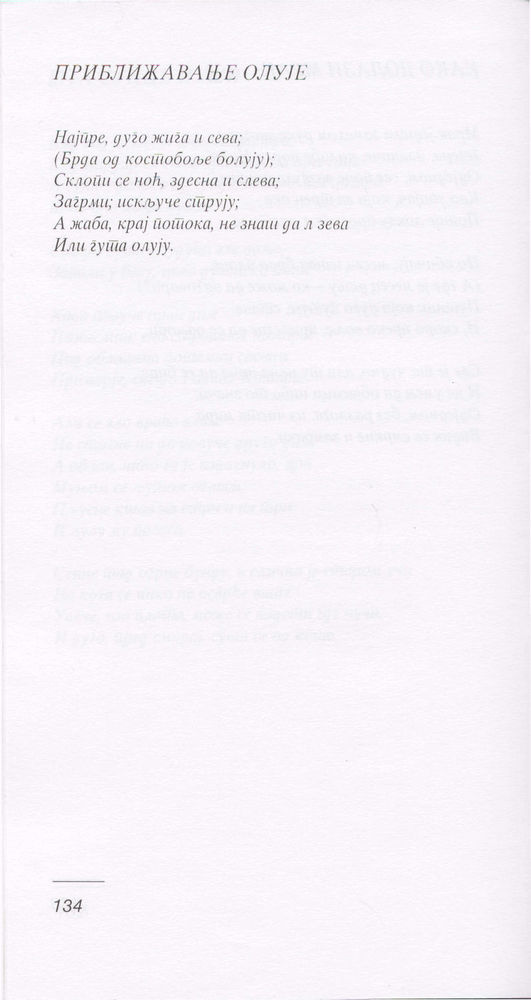 ПРИБЛИЖАВАЊЕ ОЛУЈЕ

Најпре, дуго жига и сева;
(Брда од костобоље болују);
Склопи се ноћ, здесна и слева;
Загрми; искључе струју;
А жаба, крај потока, не знаш да л зева
Или гута олују.

134